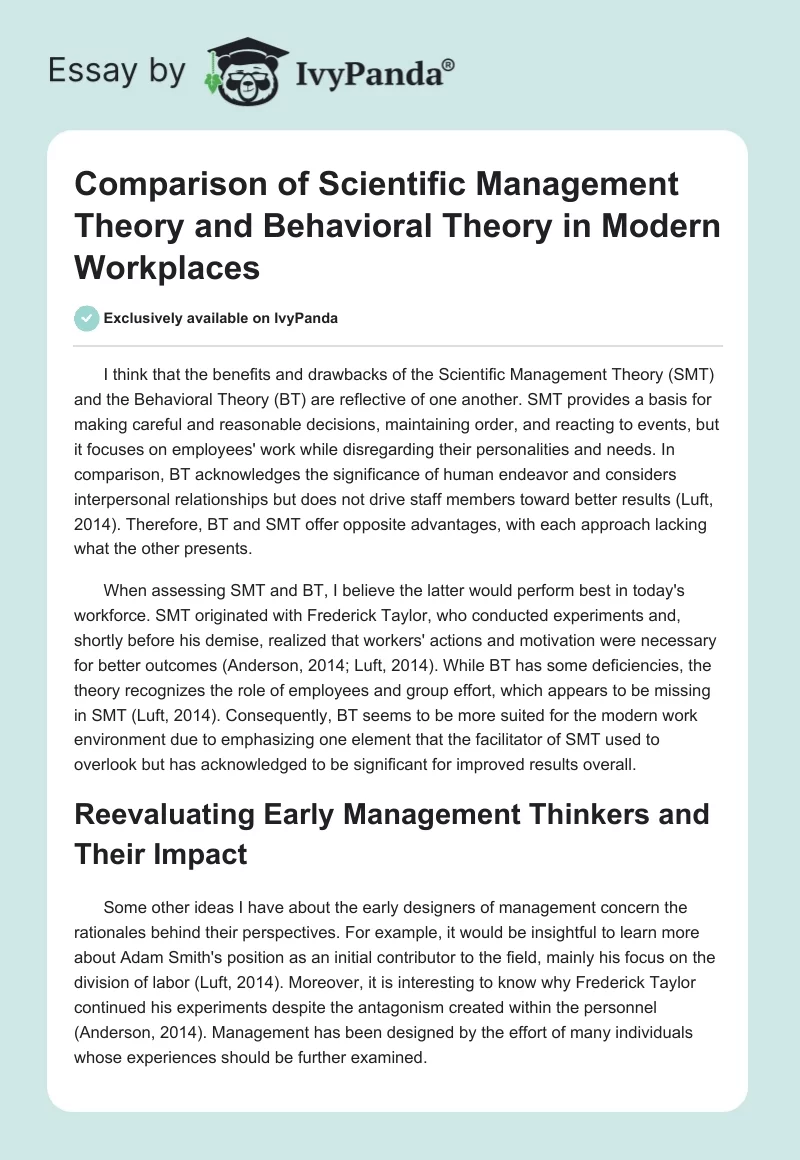 Essay by IvyPanda®

Comparison of Scientific Management Theory and Behavioral Theory in Modern Workplaces

Exclusively available on IvyPanda

I think that the benefits and drawbacks of the Scientific Management Theory (SMT) and the Behavioral Theory (BT) are reflective of one another. SMT provides a basis for making careful and reasonable decisions, maintaining order, and reacting to events, but it focuses on employees' work while disregarding their personalities and needs. In comparison, BT acknowledges the significance of human endeavor and considers interpersonal relationships but does not drive staff members toward better results (Luft, 2014). Therefore, BT and SMT offer opposite advantages, with each approach lacking what the other presents.

When assessing SMT and BT, I believe the latter would perform best in today's workforce. SMT originated with Frederick Taylor, who conducted experiments and, shortly before his demise, realized that workers' actions and motivation were necessary for better outcomes (Anderson, 2014; Luft, 2014). While BT has some deficiencies, the theory recognizes the role of employees and group effort, which appears to be missing in SMT (Luft, 2014). Consequently, BT seems to be more suited for the modern work environment due to emphasizing one element that the facilitator of SMT used to overlook but has acknowledged to be significant for improved results overall.

Reevaluating Early Management Thinkers and Their Impact

Some other ideas I have about the early designers of management concern the rationales behind their perspectives. For example, it would be insightful to learn more about Adam Smith's position as an initial contributor to the field, mainly his focus on the division of labor (Luft, 2014). Moreover, it is interesting to know why Frederick Taylor continued his experiments despite the antagonism created within the personnel (Anderson, 2014). Management has been designed by the effort of many individuals whose experiences should be further examined.